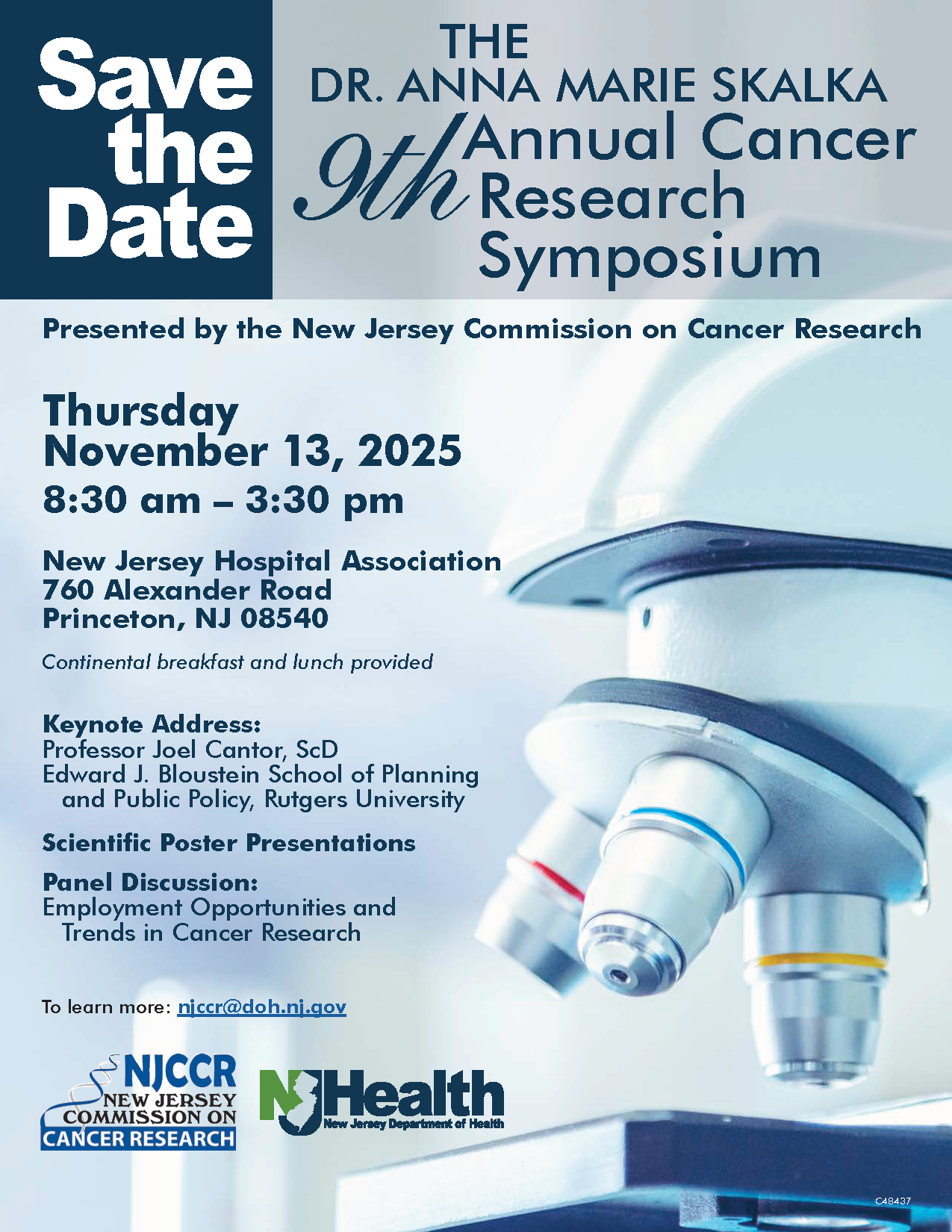 Save the Date

THE
DR. ANNA MARIE SKALKA
9th Annual Cancer Research Symposium

Presented by the New Jersey Commission on Cancer Research

Thursday
November 13, 2025
8:30 am – 3:30 pm

New Jersey Hospital Association
760 Alexander Road
Princeton, NJ 08540

Continental breakfast and lunch provided

Keynote Address:
Professor Joel Cantor, ScD
Edward J. Bloustein School of Planning and Public Policy, Rutgers University

Scientific Poster Presentations

Panel Discussion:
Employment Opportunities and Trends in Cancer Research

To learn more: njccr@doh.nj.gov

NJCCR
NEW JERSEY
COMMISSION ON
CANCER RESEARCH

NJ Health
New Jersey Department of Health

C48437